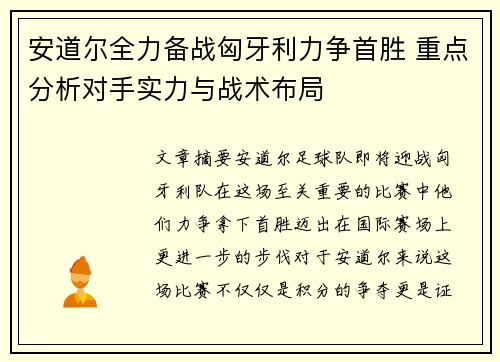 安道尔全力备战匈牙利力争首胜 重点分析对手实力与战术布局

文章摘要安道尔足球队即将迎战匈牙利队在这场至关重要的比赛中他们力争拿下首胜迈出在国际赛场上更进一步的步伐对于安道尔来说这场比赛不仅仅是积分的争夺更是证